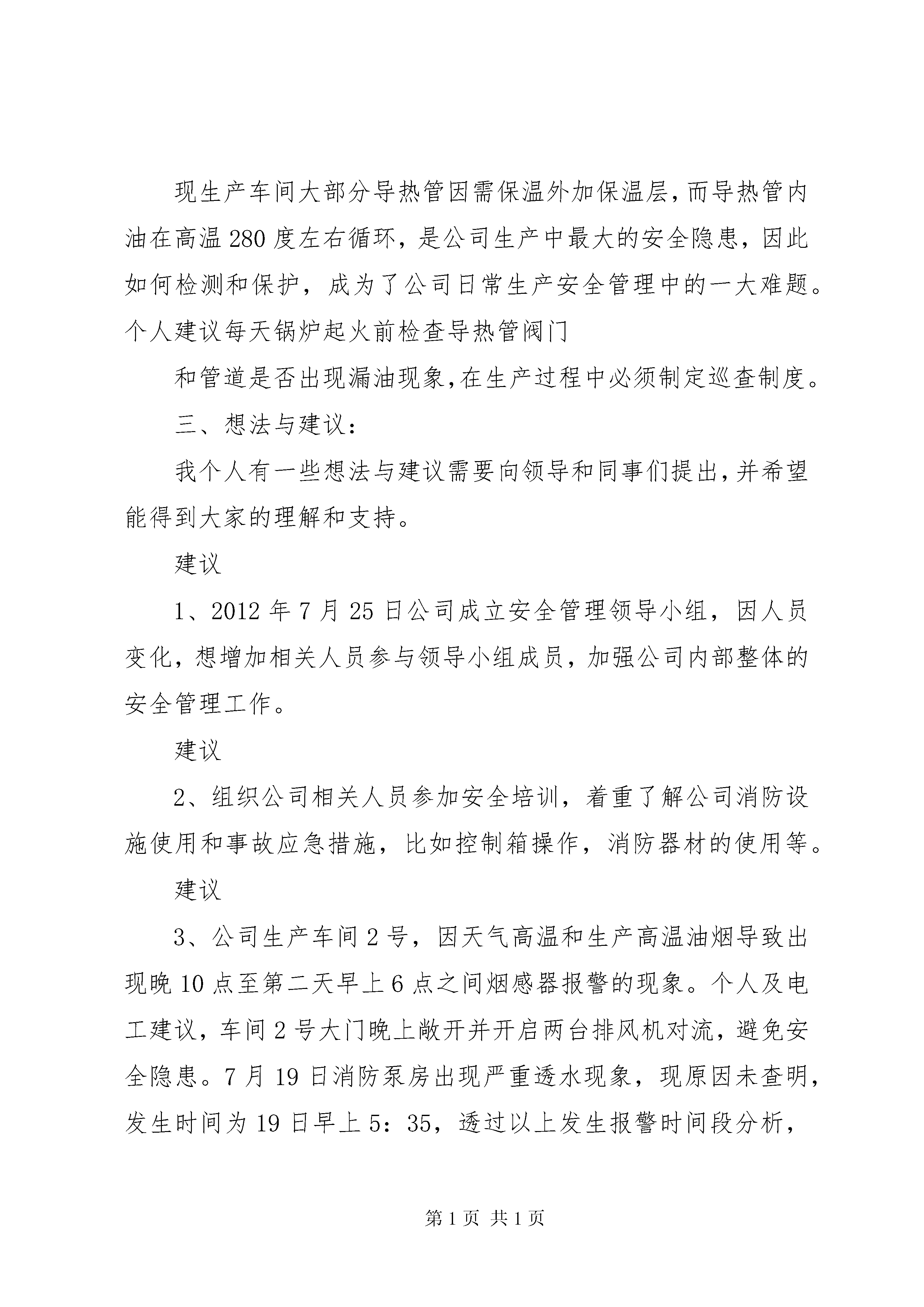 现生产车间大部分导热管因需保温外加保温层，而导热管内油在高温280度左右循环，是公司生产中最大的安全隐患，因此如何检测和保护，成为了公司日常生产安全管理中的一大难题。个人建议每天锅炉起火前检查导热管阀门

和管道是否出现漏油现象，在生产过程中必须制定巡查制度。

三、想法与建议：

我个人有一些想法与建议需要向领导和同事们提出，并希望能得到大家的理解和支持。

建议

1、2012年7月25日公司成立安全管理领导小组，因人员变化，想增加相关人员参与领导小组成员，加强公司内部整体的安全管理工作。

建议

2、组织公司相关人员参加安全培训，着重了解公司消防设施使用和事故应急措施，比如控制箱操作，消防器材的使用等。

建议

3、公司生产车间2号，因天气高温和生产高温油烟导致出现晚10点至第二天早上6点之间烟感器报警的现象。个人及电工建议，车间2号大门晚上敞开并开启两台排风机对流，避免安全隐患。7月19日消防泵房出现严重透水现象，现原因未查明，发生时间为19日早上5：35，透过以上发生报警时间段分析，

第1页 共1页